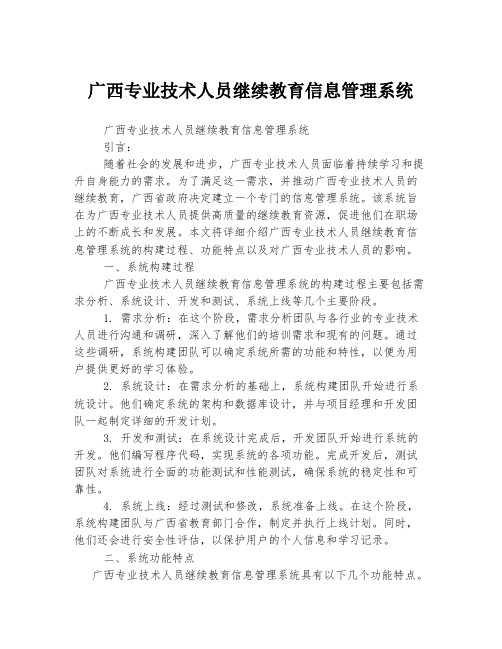 广西专业技术人员继续教育信息管理系统

广西专业技术人员继续教育信息管理系统

引言：

随着社会的发展和进步，广西专业技术人员面临着持续学习和提升自身能力的需求。为了满足这一需求，并推动广西专业技术人员的继续教育，广西省政府决定建立一个专门的信息管理系统。该系统旨在为广西专业技术人员提供高质量的继续教育资源，促进他们在职场上的不断成长和发展。本文将详细介绍广西专业技术人员继续教育信息管理系统的构建过程、功能特点以及对广西专业技术人员的影响。

一、系统构建过程

广西专业技术人员继续教育信息管理系统的构建过程主要包括需求分析、系统设计、开发和测试、系统上线等几个主要阶段。

1. 需求分析：在这个阶段，需求分析团队与各行业的专业技术人员进行沟通和调研，深入了解他们的培训需求和现有的问题。通过这些调研，系统构建团队可以确定系统所需的功能和特性，以便为用户提供更好的学习体验。

2. 系统设计：在需求分析的基础上，系统构建团队开始进行系统设计。他们确定系统的架构和数据库设计，并与项目经理和开发团队一起制定详细的开发计划。

3. 开发和测试：在系统设计完成后，开发团队开始进行系统的开发。他们编写程序代码，实现系统的各项功能。完成开发后，测试团队对系统进行全面的功能测试和性能测试，确保系统的稳定性和可靠性。

4. 系统上线：经过测试和修改，系统准备上线。在这个阶段，系统构建团队与广西省教育部门合作，制定并执行上线计划。同时，他们还会进行安全性评估，以保护用户的个人信息和学习记录。

二、系统功能特点

广西专业技术人员继续教育信息管理系统具有以下几个功能特点。